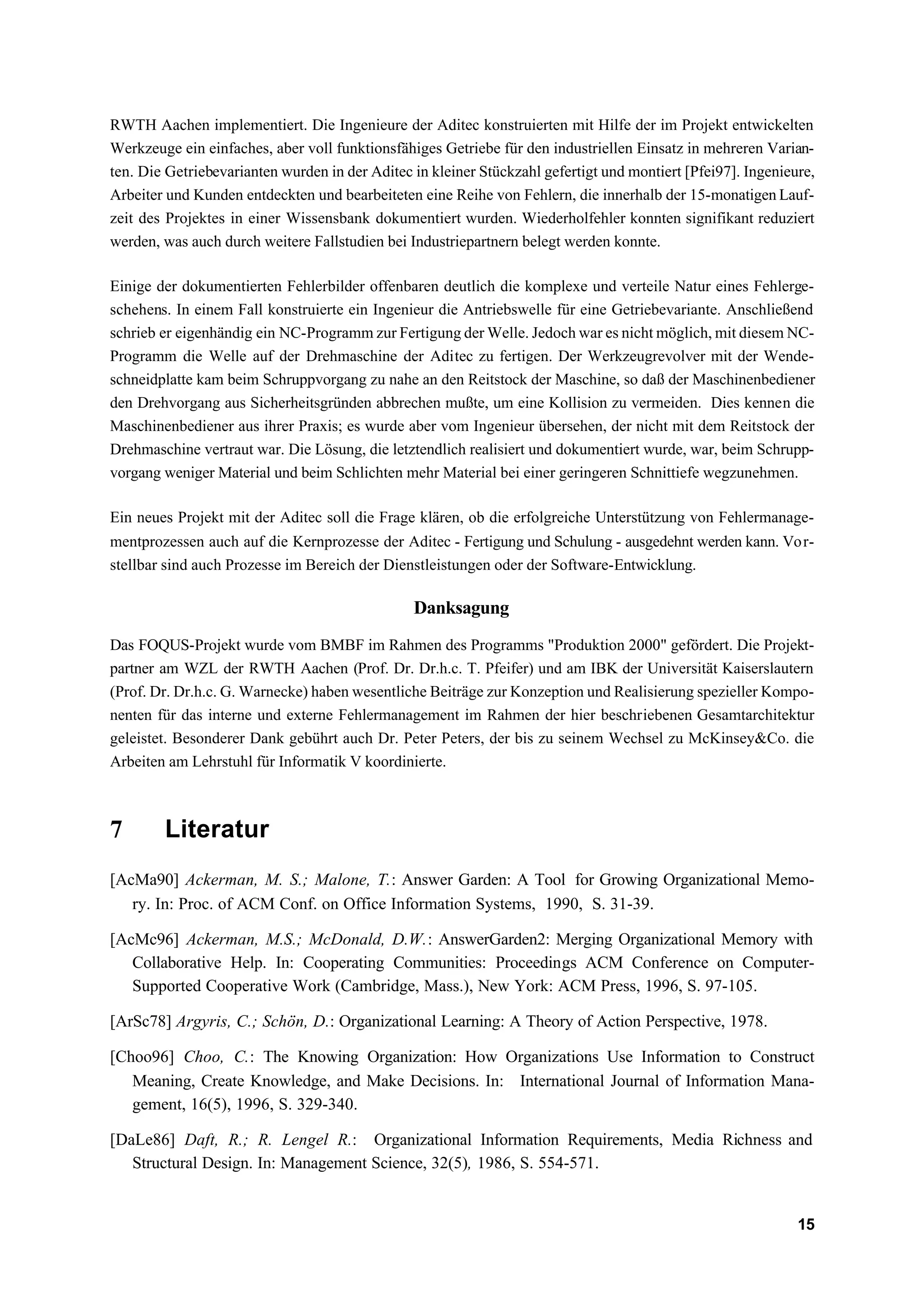 RWTH Aachen implementiert. Die Ingenieure der Aditec konstruierten mit Hilfe der im Projekt entwickelten Werkzeuge ein einfaches, aber voll funktionsfähiges Getriebe für den industriellen Einsatz in mehreren Varianten. Die Getriebevarianten wurden in der Aditec in kleiner Stückzahl gefertigt und montiert [Pfei97]. Ingenieure, Arbeiter und Kunden entdeckten und bearbeiteten eine Reihe von Fehlern, die innerhalb der 15-monatigen Laufzeit des Projektes in einer Wissensbank dokumentiert wurden. Wiederholfehler konnten signifikant reduziert werden, was auch durch weitere Fallstudien bei Industriepartnern belegt werden konnte.

Einige der dokumentierten Fehlerbilder offenbaren deutlich die komplexe und verteile Natur eines Fehlergeschehens. In einem Fall konstruierte ein Ingenieur die Antriebswelle für eine Getriebevariante. Anschließend schrieb er eigenhändig ein NC-Programm zur Fertigung der Welle. Jedoch war es nicht möglich, mit diesem NC-Programm die Welle auf der Drehmaschine der Aditec zu fertigen. Der Werkzeugrevolver mit der Wendeschneidplatte kam beim Schruppvorgang zu nahe an den Reitstock der Maschine, so daß der Maschinenbediener den Drehvorgang aus Sicherheitsgründen abbrechen mußte, um eine Kollision zu vermeiden. Dies kennen die Maschinenbediener aus ihrer Praxis; es wurde aber vom Ingenieur übersehen, der nicht mit dem Reitstock der Drehmaschine vertraut war. Die Lösung, die letztendlich realisiert und dokumentiert wurde, war, beim Schruppvorgang weniger Material und beim Schlichten mehr Material bei einer geringeren Schnittiefe wegzunehmen.

Ein neues Projekt mit der Aditec soll die Frage klären, ob die erfolgreiche Unterstützung von Fehlermanagementprozessen auch auf die Kernprozesse der Aditec - Fertigung und Schulung - ausgedehnt werden kann. Vorstellbar sind auch Prozesse im Bereich der Dienstleistungen oder der Software-Entwicklung.

Danksagung

Das FOQUS-Projekt wurde vom BMBF im Rahmen des Programms "Produktion 2000" gefördert. Die Projektpartner am WZL der RWTH Aachen (Prof. Dr. Dr.h.c. T. Pfeifer) und am IBK der Universität Kaiserslautern (Prof. Dr. Dr.h.c. G. Warnecke) haben wesentliche Beiträge zur Konzeption und Realisierung spezieller Komponenten für das interne und externe Fehlermanagement im Rahmen der hier beschriebenen Gesamtarchitektur geleistet. Besonderer Dank gebührt auch Dr. Peter Peters, der bis zu seinem Wechsel zu McKinsey&Co. die Arbeiten am Lehrstuhl für Informatik V koordinierte.

7 Literatur

[AcMa90] Ackerman, M. S.; Malone, T.: Answer Garden: A Tool for Growing Organizational Memory. In: Proc. of ACM Conf. on Office Information Systems, 1990, S. 31-39.

[AcMc96] Ackerman, M.S.; McDonald, D.W.: AnswerGarden2: Merging Organizational Memory with Collaborative Help. In: Cooperating Communities: Proceedings ACM Conference on Computer-Supported Cooperative Work (Cambridge, Mass.), New York: ACM Press, 1996, S. 97-105.

[ArSc78] Argyris, C.; Schön, D.: Organizational Learning: A Theory of Action Perspective, 1978.

[Choo96] Choo, C.: The Knowing Organization: How Organizations Use Information to Construct Meaning, Create Knowledge, and Make Decisions. In: International Journal of Information Management, 16(5), 1996, S. 329-340.

[DaLe86] Daft, R.; R. Lengel R.: Organizational Information Requirements, Media Richness and Structural Design. In: Management Science, 32(5), 1986, S. 554-571.

15